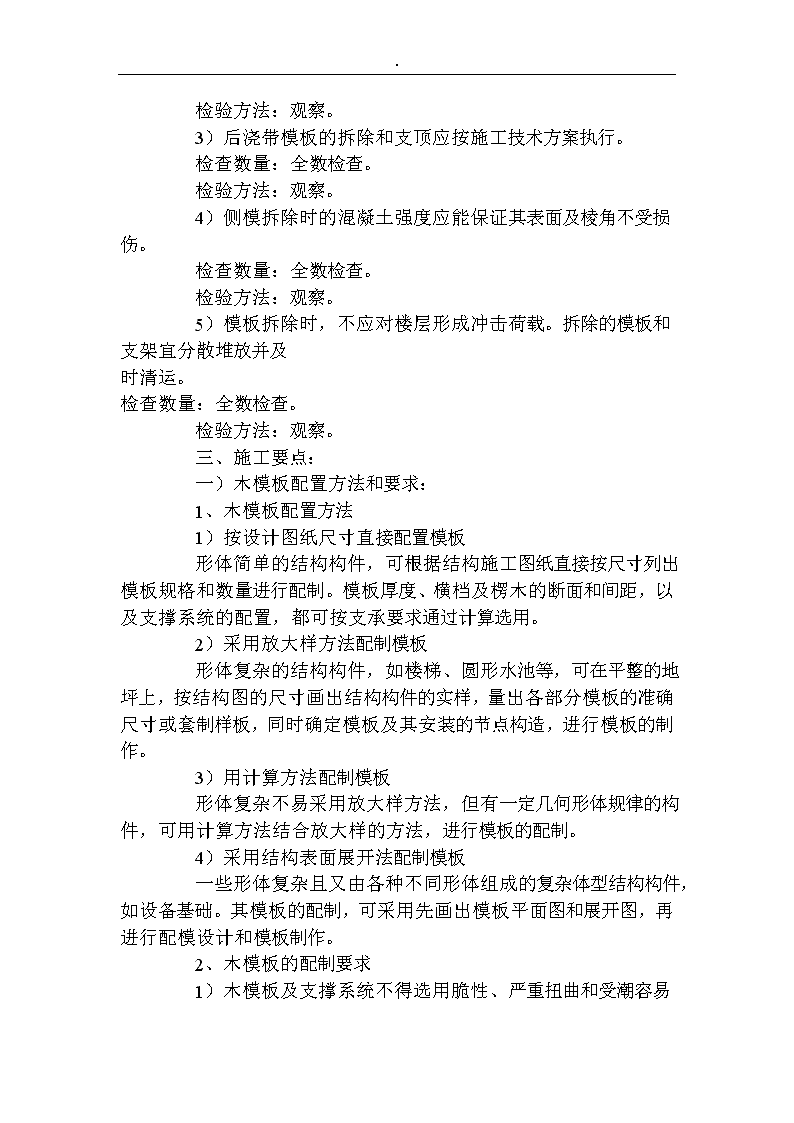 .

检验方法：观察。

3）后浇带模板的拆除和支顶应按施工技术方案执行。

检查数量：全数检查。

检验方法：观察。

4）侧模拆除时的混凝土强度应能保证其表面及棱角不受损伤。

检查数量：全数检查。

检验方法：观察。

5）模板拆除时，不应对楼层形成冲击荷载。拆除的模板和支架宜分散堆放并及

时清运。

检查数量：全数检查。

检验方法：观察。

三、施工要点：

一）木模板配置方法和要求：

1、木模板配置方法

1）按设计图纸尺寸直接配置模板

形体简单的结构构件，可根据结构施工图纸直接按尺寸列出模板规格和数量进行配制。模板厚度、横档及楞木的断面和间距，以及支撑系统的配置，都可按支承要求通过计算选用。

2）采用放大样方法配制模板

形体复杂的结构构件，如楼梯、圆形水池等，可在平整的地坪上，按结构图的尺寸画出结构构件的实样，量出各部分模板的准确尺寸或套制样板，同时确定模板及其安装的节点构造，进行模板的制作。

3）用计算方法配制模板

形体复杂不易采用放大样方法，但有一定几何形体规律的构件，可用计算方法结合放大样的方法，进行模板的配制。

4）采用结构表面展开法配制模板

一些形体复杂且又由各种不同形体组成的复杂体型结构构件，如设备基础。其模板的配制，可采用先画出模板平面图和展开图，再进行配模设计和模板制作。

2、木模板的配制要求

1）木模板及支撑系统不得选用脆性、严重扭曲和受潮容易